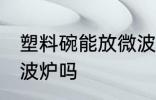 塑料碗能放微波
波炉吗